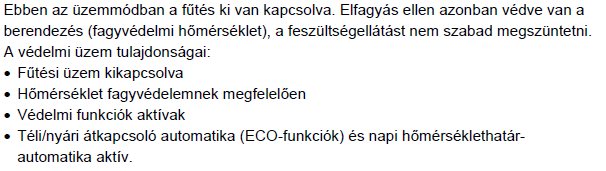 Ebben az üzemmódban a fűtés ki van kapcsolva. Elfagyás ellen azonban védve van a berendezés (fagyvédelmi hőmérséklet), a feszültségellátást nem szabad megszüntetni.
A védelmi üzem tulajdonságai:
• Fűtési üzem kikapcsolva
• Hőmérséklet fagyvédelemnek megfelelően
• Védelmi funkciók aktívak
• Téli/nyári átkapcsoló automatika (ECO-funkciók) és napi hőmérséklethatár-automatika aktív.